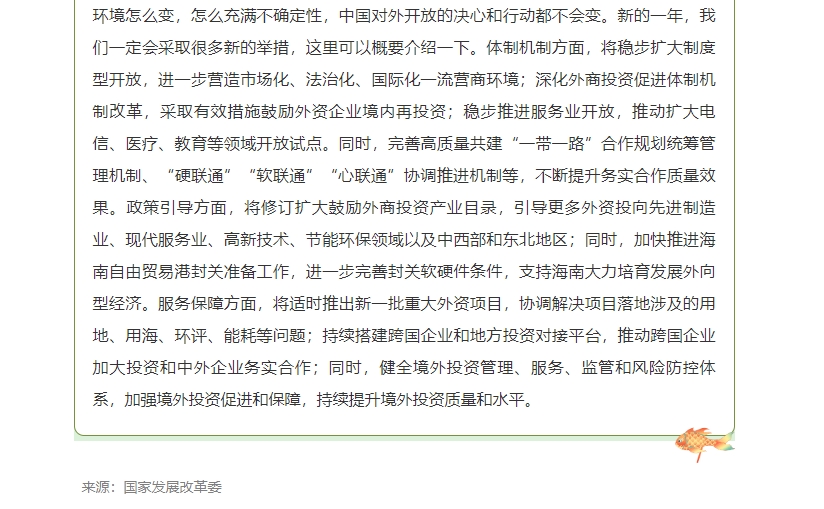 环境怎么变，怎么充满不确定性，中国对外开放的决心和行动都不会变。新的一年，我们一定会采取很多新的举措，这里可以概要介绍一下。体制机制方面，将稳步扩大制度型开放，进一步营造市场化、法治化、国际化一流营商环境；深化外商投资促进体制机制改革，采取有效措施鼓励外资企业境内再投资；稳步推进服务业开放，推动扩大电信、医疗、教育等领域开放试点。同时，完善高质量共建“一带一路”合作规划统筹管理机制、“硬联通”“软联通”“心联通”协调推进机制等，不断提升务实合作质量效果。政策引导方面，将修订扩大鼓励外商投资产业目录，引导更多外资投向先进制造业、现代服务业、高新技术、节能环保领域以及中西部和东北地区；同时，加快推进海南自由贸易港封关准备工作，进一步完善封关软硬件条件，支持海南大力培育发展外向型经济。服务保障方面，将适时推出新一批重大外资项目，协调解决项目落地涉及的用地、用海、环评、能耗等问题；持续搭建跨国企业和地方投资对接平台，推动跨国企业加大投资和中外企业务实合作；同时，健全境外投资管理、服务、监管和风险防控体系，加强境外投资促进和保障，持续提升境外投资质量和水平。

来源：国家发展改革委